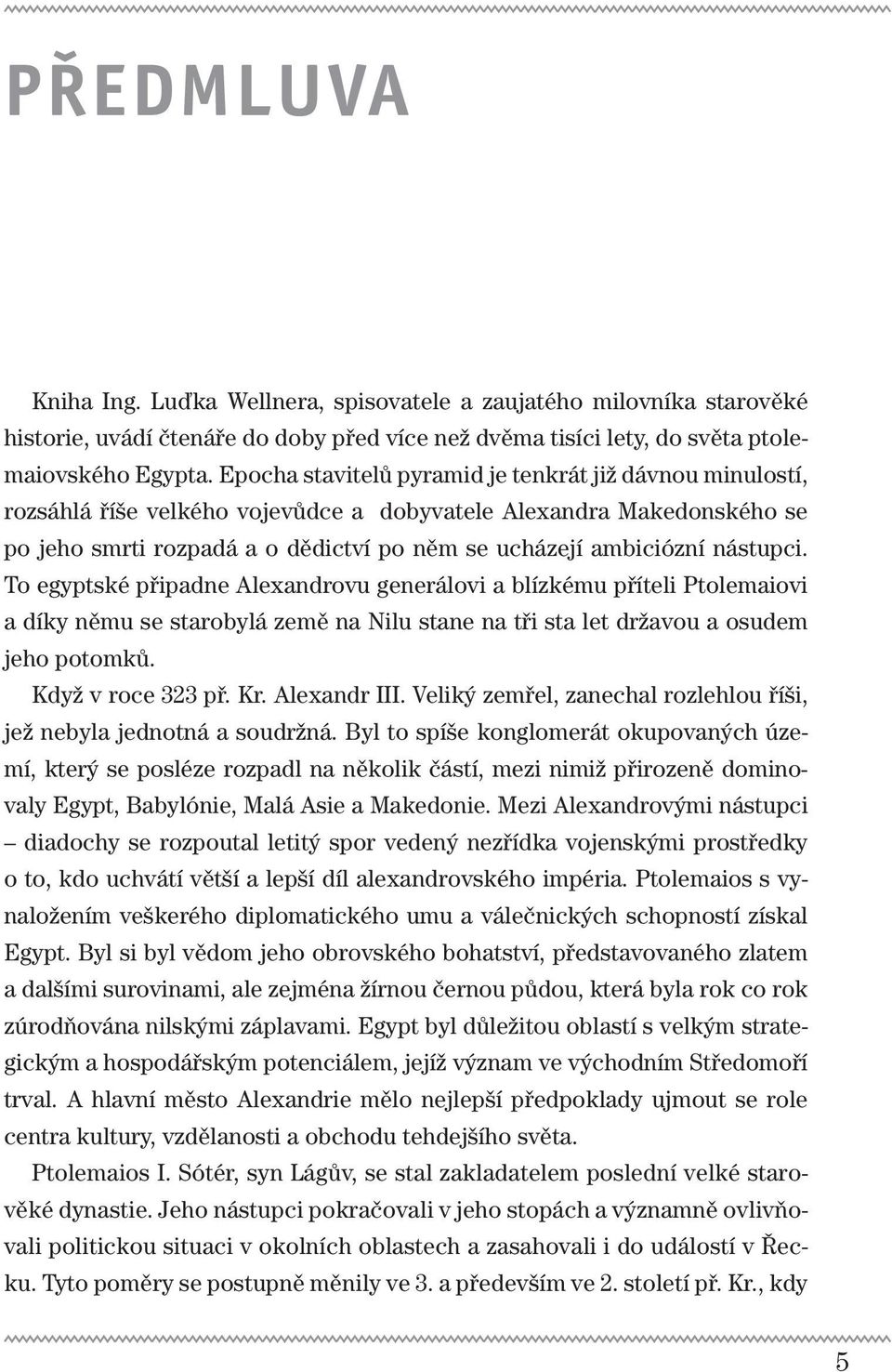 PŘEDMLUVA

Kniha Ing. Luďka Wellnera, spisovatele a zaujatého milovníka starověké historie, uvádí čtenáře do doby před více než dvěma tisíci lety, do světa ptolemaiovského Egypta. Epocha stavitelů pyramid je tenkrát již dávnou minulostí, rozsáhlá říše velkého vojevůdce a dobyvatele Alexandra Makedonského se po jeho smrti rozpadá a o dědictví po něm se ucházejí ambiciózní nástupci. To egyptské připadne Alexandrovu generálovi a blízkému příteli Ptolemaiovi a díky němu se starobylá země na Nilu stane na tři sta let državou a osudem jeho potomků.

Když v roce 323 př. Kr. Alexandr III. Veliký zemřel, zanechal rozlehlou říši, jež nebyla jednotná a soudržná. Byl to spíše konglomerát okupovaných území, který se posléze rozpadl na několik částí, mezi nimiž přirozeně dominovaly Egypt, Babylónie, Malá Asie a Makedonie. Mezi Alexandrovými nástupci – diadochy se rozpoutal letitý spor vedený nezřídka vojenskými prostředky o to, kdo uchvátí větší a lepší díl alexandrovského impéria. Ptolemaios s vynaložením veškerého diplomatického umu a válečnických schopností získal Egypt. Byl si byl vědom jeho obrovského bohatství, představovaného zlatem a dalšími surovinami, ale zejména žírnou černou půdou, která byla rok co rok zúrodňována nilskými záplavami. Egypt byl důležitou oblastí s velkým strategickým a hospodářským potenciálem, jejíž význam ve východním Středomoří trval. A hlavní město Alexandrie mělo nejlepší předpoklady ujmout se role centra kultury, vzdělanosti a obchodu tehdejšího světa.

Ptolemaios I. Sótér, syn Lágův, se stal zakladatelem poslední velké starověké dynastie. Jeho nástupci pokračovali v jeho stopách a významně ovlivňovali politickou situaci v okolních oblastech a zasahovali i do událostí v Řecku. Tyto poměry se postupně měnily ve 3. a především ve 2. století př. Kr., kdy

5